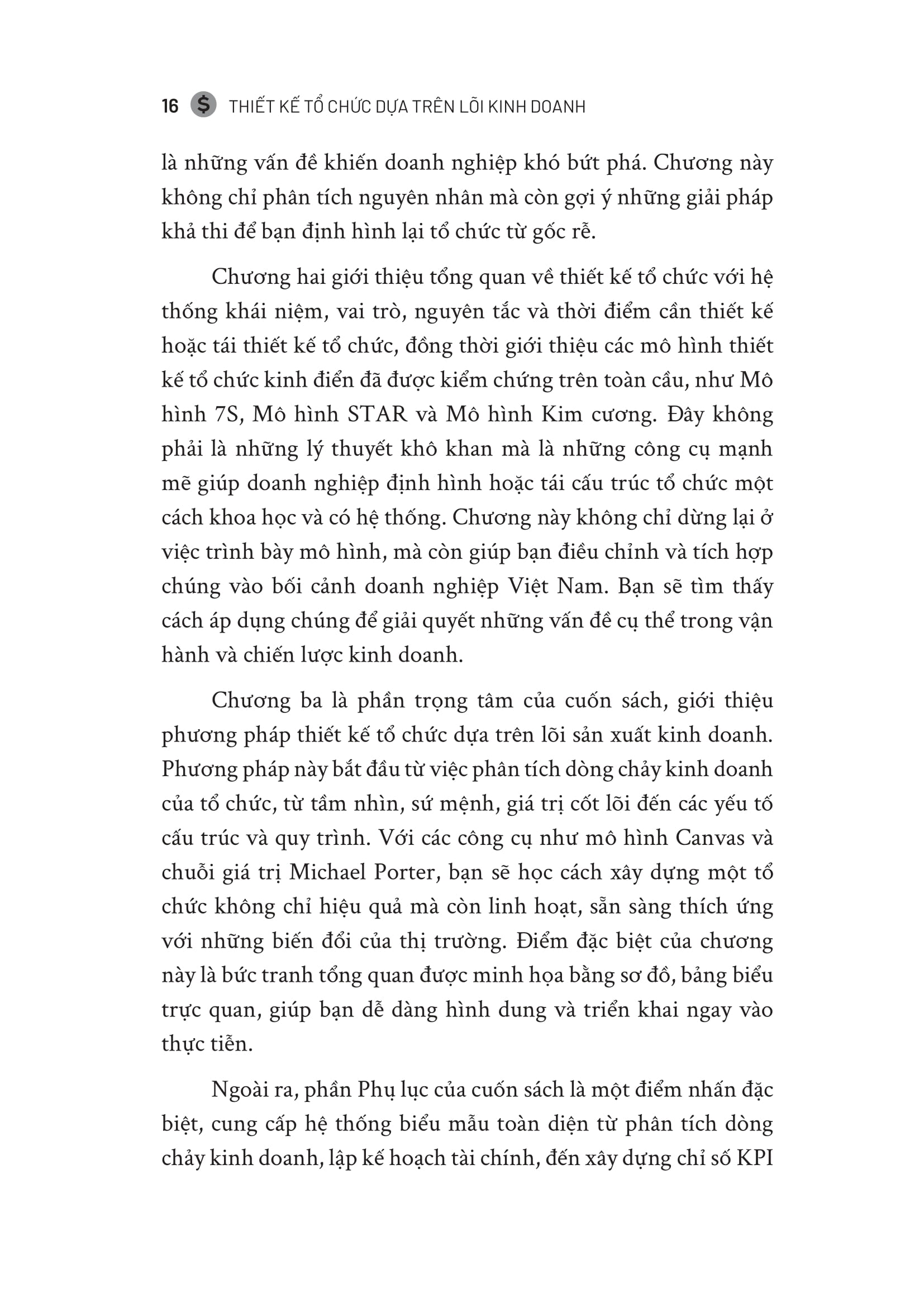 16 $ THIẾT KẾ TỔ CHỨC DỰA TRÊN LÕI KINH DOANH

là những vấn đề khiến doanh nghiệp khó bứt phá. Chương này không chỉ phân tích nguyên nhân mà còn gợi ý những giải pháp khả thi để bạn định hình lại tổ chức từ gốc rễ.

Chương hai giới thiệu tổng quan về thiết kế tổ chức với hệ thống khái niệm, vai trò, nguyên tắc và thời điểm cần thiết kế hoặc tái thiết kế tổ chức, đồng thời giới thiệu các mô hình thiết kế tổ chức kinh điển đã được kiểm chứng trên toàn cầu, như Mô hình 7S, Mô hình STAR và Mô hình Kim cương. Đây không phải là những lý thuyết khô khan mà là những công cụ mạnh mẽ giúp doanh nghiệp định hình hoặc tái cấu trúc tổ chức một cách khoa học và có hệ thống. Chương này không chỉ dừng lại ở việc trình bày mô hình, mà còn giúp bạn điều chỉnh và tích hợp chúng vào bối cảnh doanh nghiệp Việt Nam. Bạn sẽ tìm thấy cách áp dụng chúng để giải quyết những vấn đề cụ thể trong vận hành và chiến lược kinh doanh.

Chương ba là phần trọng tâm của cuốn sách, giới thiệu phương pháp thiết kế tổ chức dựa trên lõi sản xuất kinh doanh. Phương pháp này bắt đầu từ việc phân tích dòng chảy kinh doanh của tổ chức, từ tầm nhìn, sứ mệnh, giá trị cốt lõi đến các yếu tố cấu trúc và quy trình. Với các công cụ như mô hình Canvas và chuỗi giá trị Michael Porter, bạn sẽ học cách xây dựng một tổ chức không chỉ hiệu quả mà còn linh hoạt, sẵn sàng thích ứng với những biến đổi của thị trường. Điểm đặc biệt của chương này là bức tranh tổng quan được minh họa bằng sơ đồ, bảng biểu trực quan, giúp bạn dễ dàng hình dung và triển khai ngay vào thực tiễn.

Ngoài ra, phần Phụ lục của cuốn sách là một điểm nhấn đặc biệt, cung cấp hệ thống biểu mẫu toàn diện từ phân tích dòng chảy kinh doanh, lập kế hoạch tài chính, đến xây dựng chỉ số KPI